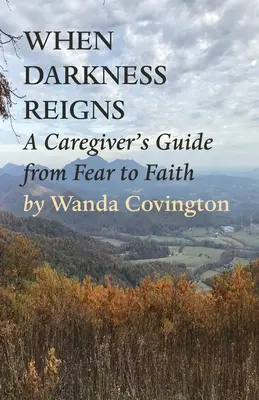 WHEN DARKNESS REIGNS

A Caregiver's Guide from Fear to Faith

by Wanda Covington